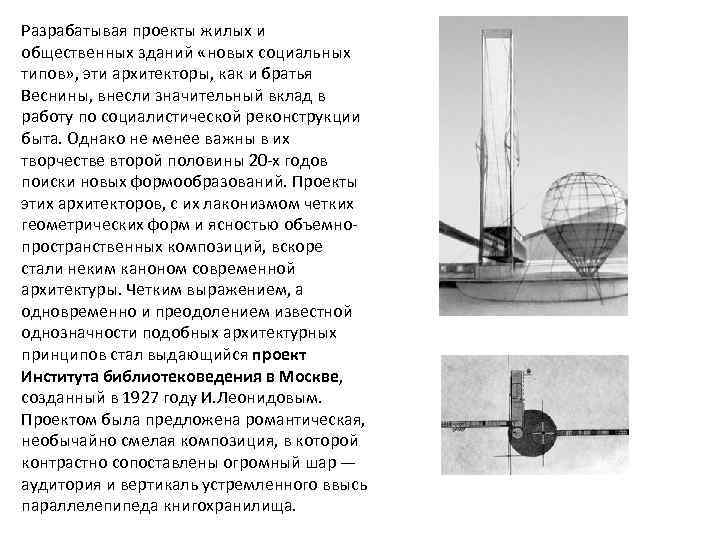 Разрабатывая проекты жилых и общественных зданий «новых социальных типов», эти архитекторы, как и братья Веснины, внесли значительный вклад в работу по социалистической реконструкции быта. Однако не менее важны в их творчестве второй половины 20-х годов поиски новых формообразований. Проекты этих архитекторов, с их лаконизмом четких геометрических форм и ясностью объемно-пространственных композиций, вскоре стали неким каноном современной архитектуры. Четким выражением, а одновременно и преодолением известной однозначности подобных архитектурных принципов стал выдающийся проект Института библиотековедения в Москве, созданный в 1927 году И.Леонидовым. Проектом была предложена романтическая, необычайно смелая композиция, в которой контрастно сопоставлены огромный шар — аудитория и вертикаль устремленного ввысь параллелепипеда книгохранилища.